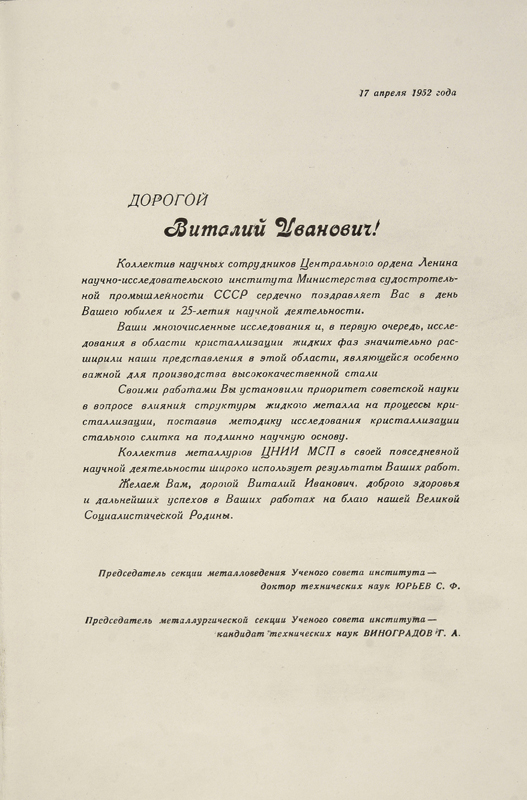 17 апреля 1952 года

ДОРОГОЙ
Виталий Иванович!

Коллектив научных сотрудников Центрального ордена Ленина научно-исследовательского института Министерства судостроительной промышленности СССР сердечно поздравляет Вас в день Вашего юбилея и 25-летия научной деятельности.

Ваши многочисленные исследования и, в первую очередь, исследования в области кристаллизации жидких фаз значительно расширили наши представления в этой области, являющейся особенно важной для производства высококачественной стали

Своими работами Вы установили приоритет советской науки в вопросе влияния структуры жидкого металла на процессы кристаллизации, поставив методику исследования кристаллизации стального слитка на подлинно научную основу.

Коллектив металлургов ЦНИИ МСП в своей повседневной научной деятельности широко использует результаты Ваших работ.

Желаем Вам, дорогой Виталий Иванович, доброго здоровья и дальнейших успехов в Ваших работах на благо нашей Великой Социалистической Родины.

Председатель секции металловедения Ученого совета института — доктор технических наук ЮРЬЕВ С. Ф.

Председатель металлургической секции Ученого совета института — кандидат технических наук ВИНОГРАДОВ Г. А.